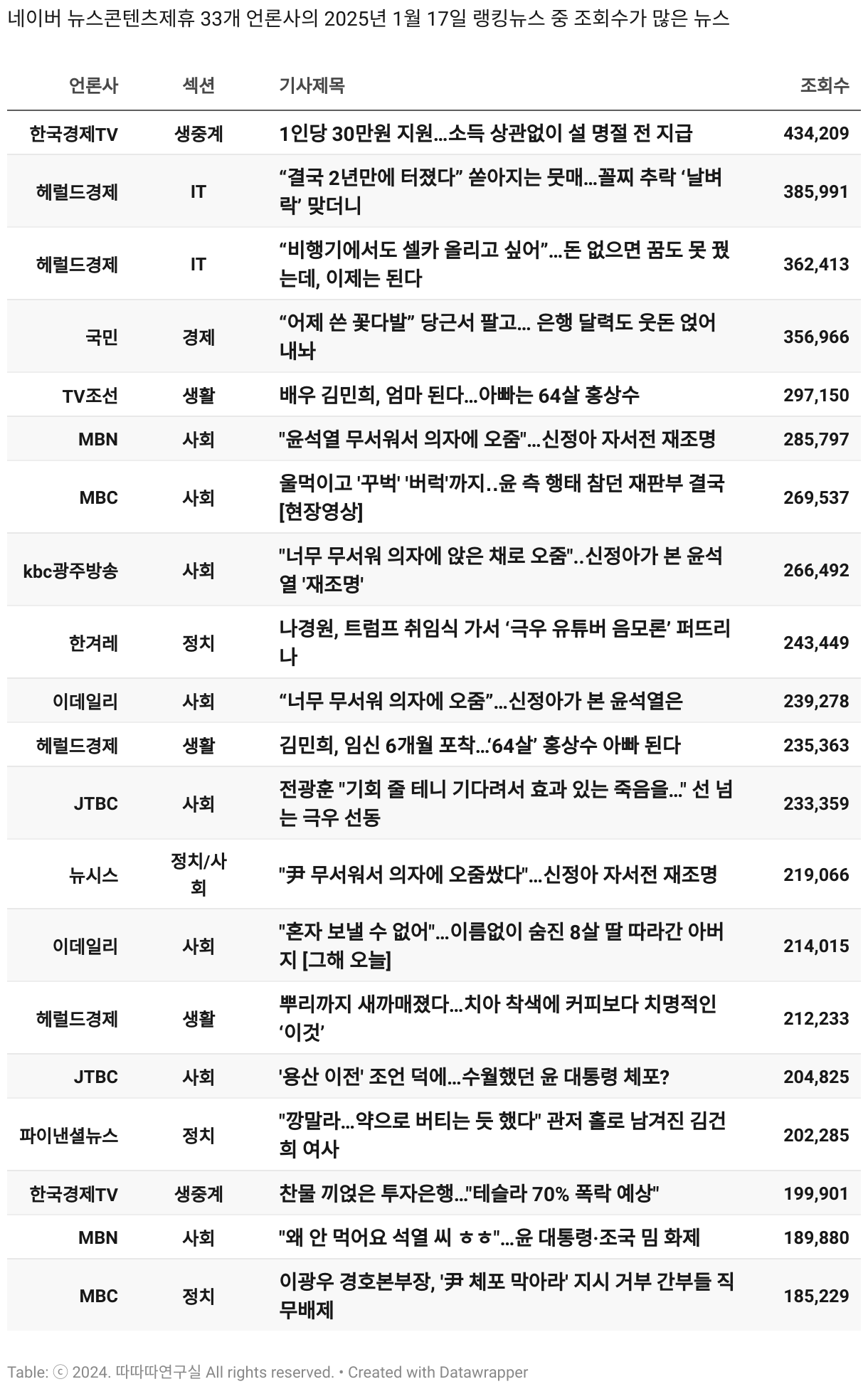 네이버 뉴스콘텐츠제휴 33개 언론사의 2025년 1월 17일 랭킹뉴스 중 조회수가 많은 뉴스

| 언론사 | 섹션 | 기사제목 | 조회수 |
|---|---|---|---|
| 한국경제TV | 생중계 | 1인당 30만원 지원…소득 상관없이 설 명절 전 지급 | 434,209 |
| 헤럴드경제 | IT | “결국 2년만에 터졌다” 쏟아지는 뭇매…꼴찌 추락 ‘날벼락’ 맞더니 | 385,991 |
| 헤럴드경제 | IT | “비행기에서도 셀카 올리고 싶어”…돈 없으면 꿈도 못 꿨는데, 이제는 된다 | 362,413 |
| 국민 | 경제 | “어제 쓴 꽃다발” 당근서 팔고… 은행 달력도 웃돈 얹어 내놔 | 356,966 |
| TV조선 | 생활 | 배우 김민희, 엄마 된다…아빠는 64살 홍상수 | 297,150 |
| MBN | 사회 | "윤석열 무서워서 의자에 오줌"…신정아 자서전 재조명 | 285,797 |
| MBC | 사회 | 울먹이고 '꾸벅' '버럭'까지..윤 측 행태 참던 재판부 결국 [현장영상] | 269,537 |
| kbc광주방송 | 사회 | "너무 무서워 의자에 앉은 채로 오줌"..신정아가 본 윤석열 '재조명' | 266,492 |
| 한겨레 | 정치 | 나경원, 트럼프 취임식 가서 ‘극우 유튜버 음모론’ 퍼뜨리나 | 243,449 |
| 이데일리 | 사회 | “너무 무서워 의자에 오줌”…신정아가 본 윤석열은 | 239,278 |
| 헤럴드경제 | 생활 | 김민희, 임신 6개월 포착…‘64살’ 홍상수 아빠 된다 | 235,363 |
| JTBC | 사회 | 전광훈 "기회 줄 테니 기다려서 효과 있는 죽음을…" 선 넘는 극우 선동 | 233,359 |
| 뉴시스 | 정치/사회 | "尹 무서워서 의자에 오줌쌌다"…신정아 자서전 재조명 | 219,066 |
| 이데일리 | 사회 | "혼자 보낼 수 없어"…이름없이 숨진 8살 딸 따라간 아버지 [그해 오늘] | 214,015 |
| 헤럴드경제 | 생활 | 뿌리까지 새까매졌다…치아 착색에 커피보다 치명적인 ‘이것’ | 212,233 |
| JTBC | 사회 | '용산 이전' 조언 덕에…수월했던 윤 대통령 체포? | 204,825 |
| 파이낸셜뉴스 | 정치 | "깡말라…약으로 버티는 듯 했다" 관저 홀로 남겨진 김건희 여사 | 202,285 |
| 한국경제TV | 생중계 | 찬물 끼얹은 투자은행…"테슬라 70% 폭락 예상" | 199,901 |
| MBN | 사회 | "왜 안 먹어요 석열 씨 ㅎㅎ"…윤 대통령·조국 밈 화제 | 189,880 |
| MBC | 정치 | 이광우 경호본부장, '尹 체포 막아라' 지시 거부 간부들 직무배제 | 185,229 |

Table: ⓒ 2024. 따따따연구실 All rights reserved. • Created with Datawrapper